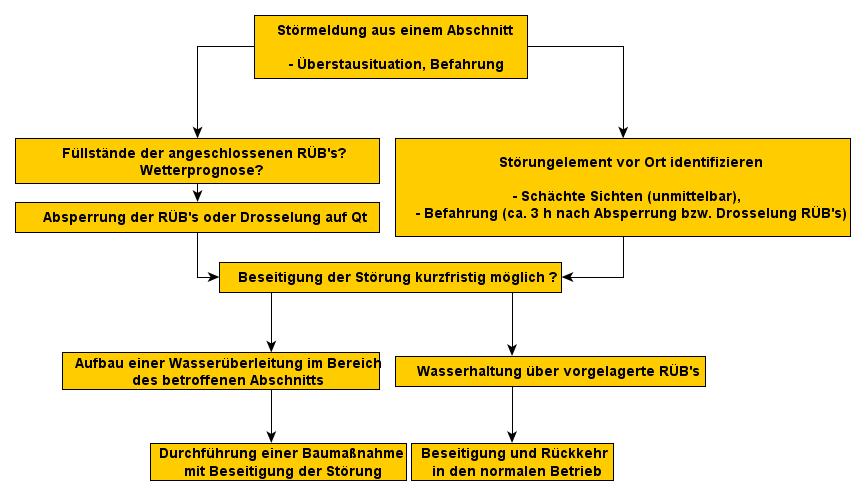 Störmeldung aus einem Abschnitt

- Überstausituation, Befahrung

Füllstände der angeschlossenen RÜB's?
Wetterprognose?

Absperrung der RÜB's oder Drosselung auf Qt

Störungelement vor Ort identifizieren

- Schächte Sichten (unmittelbar),
- Befahrung (ca. 3 h nach Absperrung bzw. Drosselung RÜB's)

Beseitigung der Störung kurzfristig möglich ?

Aufbau einer Wasserüberleitung im Bereich des betroffenen Abschnitts

Wasserhaltung über vorgelagerte RÜB's

Durchführung einer Baumaßnahme mit Beseitigung der Störung

Beseitigung und Rückkehr in den normalen Betrieb